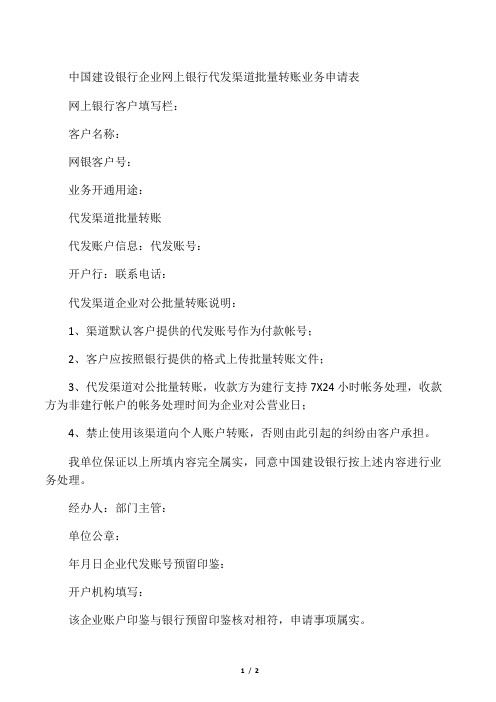 中国建设银行企业网上银行代发渠道批量转账业务申请表

网上银行客户填写栏：

客户名称：

网银客户号：

业务开通用途：

代发渠道批量转账

代发账户信息：代发账号：

开户行：联系电话：

代发渠道企业对公批量转账说明：

1、渠道默认客户提供的代发账号作为付款帐号；

2、客户应按照银行提供的格式上传批量转账文件；

3、代发渠道对公批量转账，收款方为建行支持 7X24 小时帐务处理，收款方为非建行帐户的帐务处理时间为企业对公营业日；

4、禁止使用该渠道向个人账户转账，否则由此引起的纠纷由客户承担。

我单位保证以上所填内容完全属实，同意中国建设银行按上述内容进行业务处理。

经办人：部门主管：

单位公章：

年月日企业代发账号预留印鉴：

开户机构填写：

该企业账户印鉴与银行预留印鉴核对相符，申请事项属实。

1 / 2